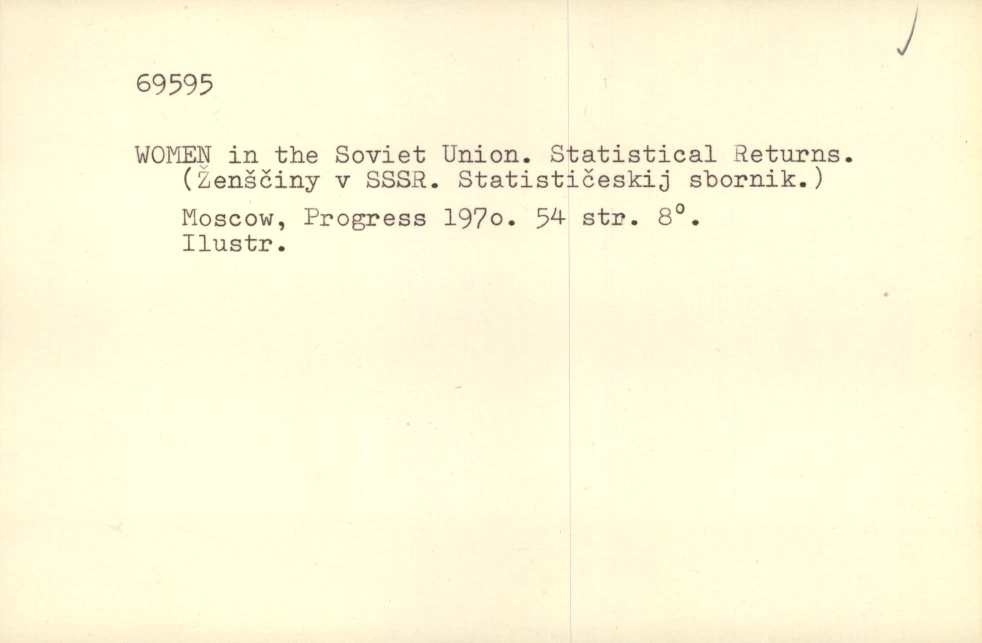 69595

WOMEN in the Soviet Union. Statistical Returns. (Ženščiny v SSSR. Statističeskij sbornik.)

Moscow, Progress 197o. 54 str. 8°.
Ilustr.